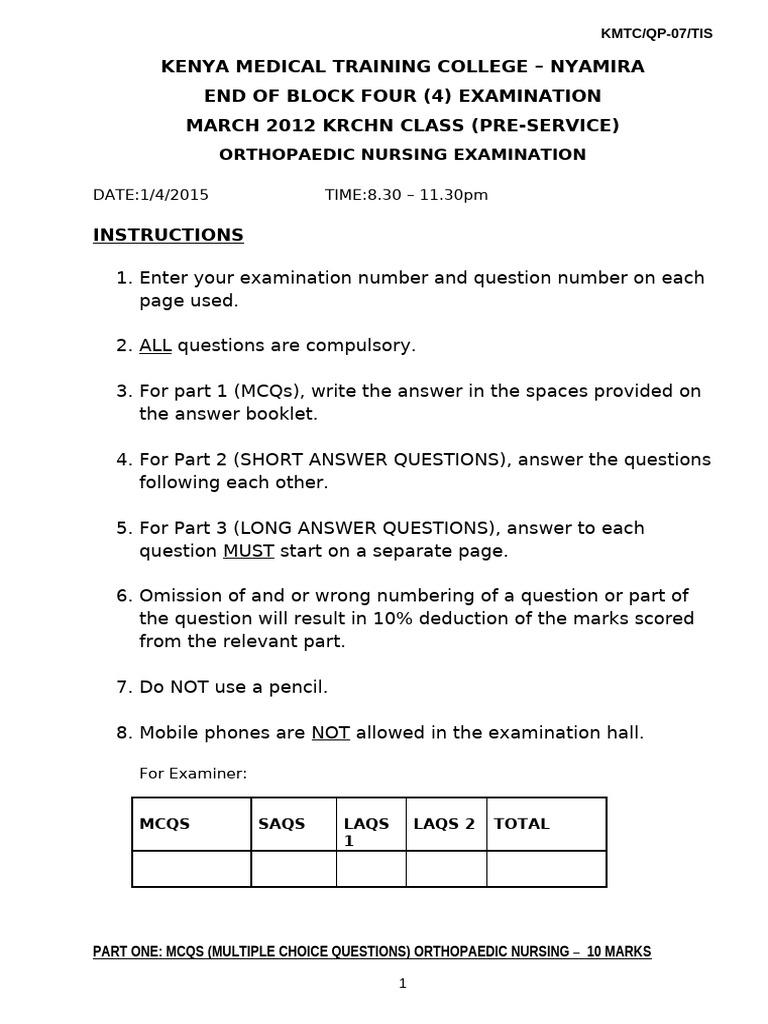 KMTC/QP-07/TIS

KENYA MEDICAL TRAINING COLLEGE – NYAMIRA
END OF BLOCK FOUR (4) EXAMINATION
MARCH 2012 KRCHN CLASS (PRE-SERVICE)
ORTHOPAEDIC NURSING EXAMINATION

DATE:1/4/2015 TIME:8.30 – 11.30pm

INSTRUCTIONS

1. Enter your examination number and question number on each page used.

2. ALL questions are compulsory.

3. For part 1 (MCQs), write the answer in the spaces provided on the answer booklet.

4. For Part 2 (SHORT ANSWER QUESTIONS), answer the questions following each other.

5. For Part 3 (LONG ANSWER QUESTIONS), answer to each question MUST start on a separate page.

6. Omission of and or wrong numbering of a question or part of the question will result in 10% deduction of the marks scored from the relevant part.

7. Do NOT use a pencil.

8. Mobile phones are NOT allowed in the examination hall.

For Examiner:

| MCQS | SAQS | LAQS 1 | LAQS 2 | TOTAL |
|---|---|---|---|---|
| | | | | |

PART ONE: MCQS (MULTIPLE CHOICE QUESTIONS) ORTHOPAEDIC NURSING – 10 MARKS

1